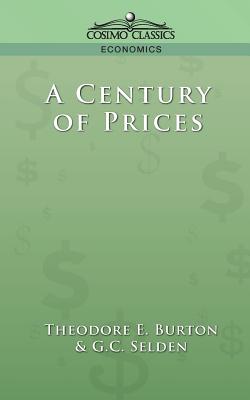 COSIMO CLASSICS

ECONOMICS

A CENTURY OF PRICES

THEODORE E. BURTON & G.C. SELDEN